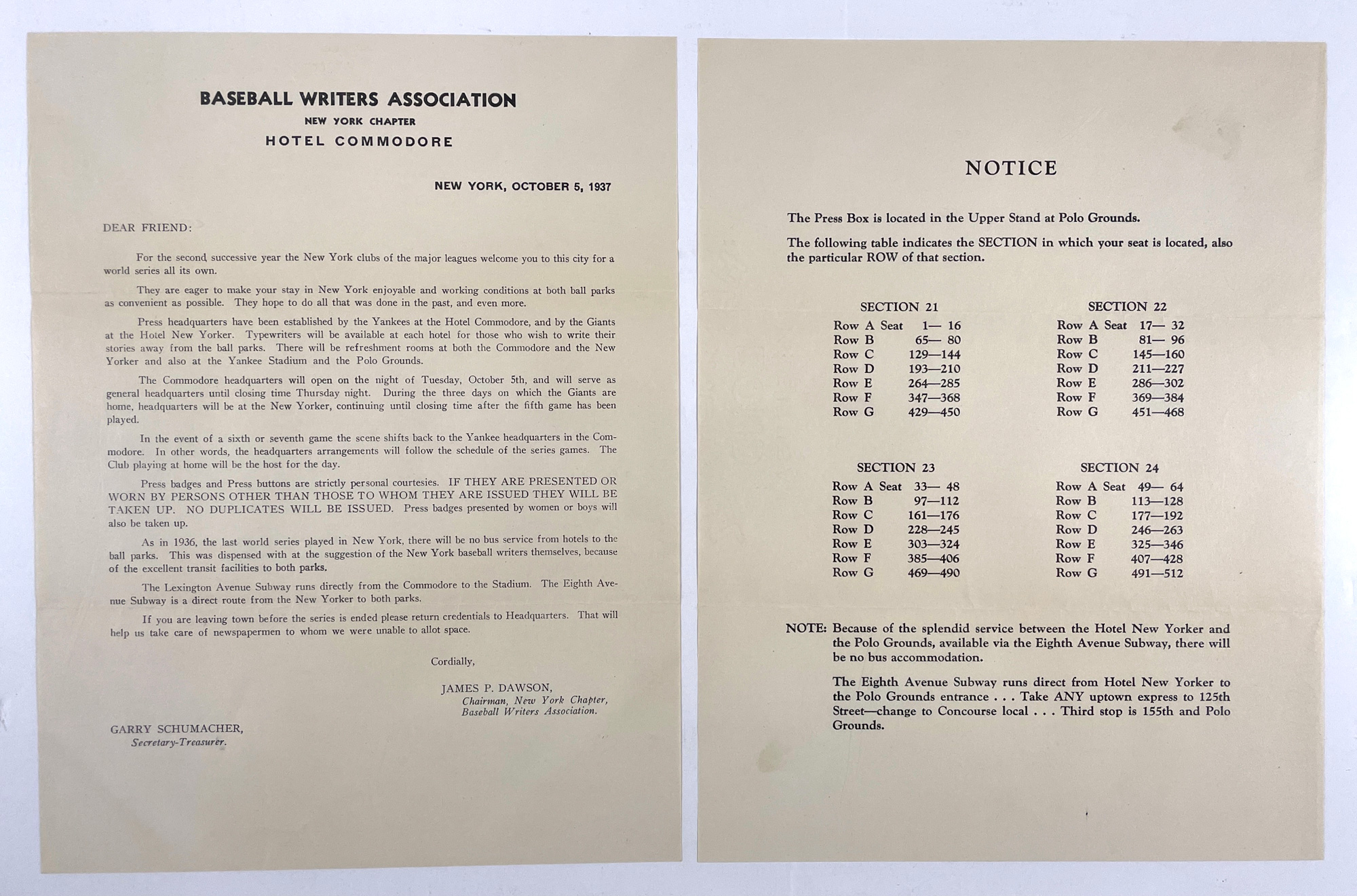 BASEBALL WRITERS ASSOCIATION
NEW YORK CHAPTER
HOTEL COMMODORE

NEW YORK, OCTOBER 5, 1937

DEAR FRIEND:

For the second successive year the New York clubs of the major leagues welcome you to this city for a world series all its own.

They are eager to make your stay in New York enjoyable and working conditions at both ball parks as convenient as possible. They hope to do all that was done in the past, and even more.

Press headquarters have been established by the Yankees at the Hotel Commodore, and by the Giants at the Hotel New Yorker. Typewriters will be available at each hotel for those who wish to write their stories away from the ball parks. There will be refreshment rooms at both the Commodore and the New Yorker and also at the Yankee Stadium and the Polo Grounds.

The Commodore headquarters will open on the night of Tuesday, October 5th, and will serve as general headquarters until closing time Thursday night. During the three days on which the Giants are home, headquarters will be at the New Yorker, continuing until closing time after the fifth game has been played.

In the event of a sixth or seventh game the scene shifts back to the Yankee headquarters in the Commodore. In other words, the headquarters arrangements will follow the schedule of the series games. The Club playing at home will be the host for the day.

Press badges and Press buttons are strictly personal courtesies. IF THEY ARE PRESENTED OR WORN BY PERSONS OTHER THAN THOSE TO WHOM THEY ARE ISSUED THEY WILL BE TAKEN UP. NO DUPLICATES WILL BE ISSUED. Press badges presented by women or boys will also be taken up.

As in 1936, the last world series played in New York, there will be no bus service from hotels to the ball parks. This was dispensed with at the suggestion of the New York baseball writers themselves, because of the excellent transit facilities to both parks.

The Lexington Avenue Subway runs directly from the Commodore to the Stadium. The Eighth Avenue Subway is a direct route from the New Yorker to both parks.

If you are leaving town before the series is ended please return credentials to Headquarters. That will help us take care of newspapermen to whom we were unable to allot space.

Cordially,

JAMES P. DAWSON,
Chairman, New York Chapter,
Baseball Writers Association.

GARRY SCHUMACHER,
Secretary-Treasurer.

NOTICE

The Press Box is located in the Upper Stand at Polo Grounds.

The following table indicates the SECTION in which your seat is located, also the particular ROW of that section.

SECTION 21
Row A Seat 1— 16
Row B 65— 80
Row C 129—144
Row D 193—210
Row E 264—285
Row F 347—368
Row G 429—450

SECTION 22
Row A Seat 17— 32
Row B 81— 96
Row C 145—160
Row D 211—227
Row E 286—302
Row F 369—384
Row G 451—468

SECTION 23
Row A Seat 33— 48
Row B 97—112
Row C 161—176
Row D 228—245
Row E 303—324
Row F 385—406
Row G 469—490

SECTION 24
Row A Seat 49— 64
Row B 113—128
Row C 177—192
Row D 246—263
Row E 325—346
Row F 407—428
Row G 491—512

NOTE: Because of the splendid service between the Hotel New Yorker and the Polo Grounds, available via the Eighth Avenue Subway, there will be no bus accommodation.

The Eighth Avenue Subway runs direct from Hotel New Yorker to the Polo Grounds entrance . . . Take ANY uptown express to 125th Street—change to Concourse local . . . Third stop is 155th and Polo Grounds.